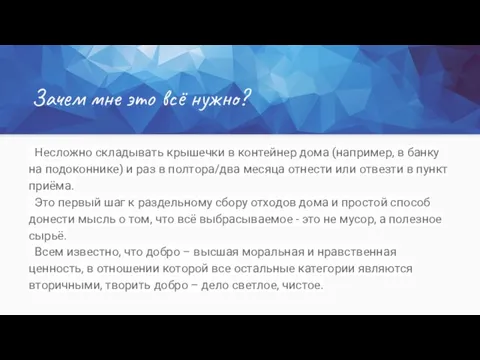 Зачем мне это всё нужно?

Несложно складывать крышечки в контейнер дома (например, в банку на подоконнике) и раз в полтора/два месяца отнести или отвезти в пункт приёма.

Это первый шаг к раздельному сбору отходов дома и простой способ донести мысль о том, что всё выбрасываемое - это не мусор, а полезное сырьё.

Всем известно, что добро – высшая моральная и нравственная ценность, в отношении которой все остальные категории являются вторичными, творить добро – дело светлое, чистое.